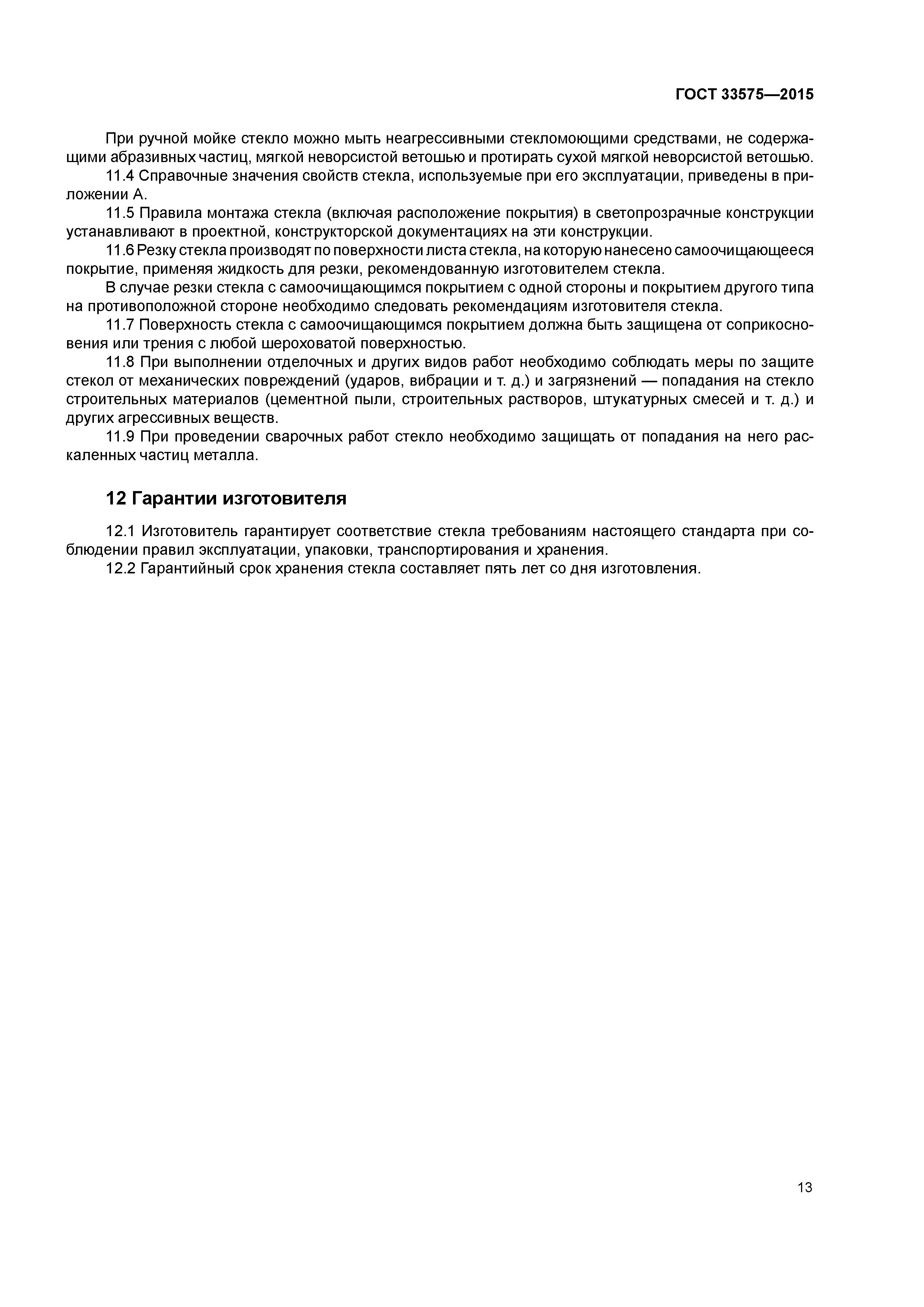 ГОСТ 33575—2015

При ручной мойке стекло можно мыть неагрессивными стекломоющими средствами, не содержащими абразивных частиц, мягкой неворсистой ветошью и протирать сухой мягкой неворсистой ветошью.

11.4 Справочные значения свойств стекла, используемые при его эксплуатации, приведены в приложении А.

11.5 Правила монтажа стекла (включая расположение покрытия) в светопрозрачные конструкции устанавливают в проектной, конструкторской документациях на эти конструкции.

11.6 Резку стекла производят по поверхности листа стекла, на которую нанесено самоочищающееся покрытие, применяя жидкость для резки, рекомендованную изготовителем стекла.

В случае резки стекла с самоочищающимся покрытием с одной стороны и покрытием другого типа на противоположной стороне необходимо следовать рекомендациям изготовителя стекла.

11.7 Поверхность стекла с самоочищающимся покрытием должна быть защищена от соприкосновения или трения с любой шероховатой поверхностью.

11.8 При выполнении отделочных и других видов работ необходимо соблюдать меры по защите стекол от механических повреждений (ударов, вибрации и т. д.) и загрязнений — попадания на стекло строительных материалов (цементной пыли, строительных растворов, штукатурных смесей и т. д.) и других агрессивных веществ.

11.9 При проведении сварочных работ стекло необходимо защищать от попадания на него раскаленных частиц металла.

12 Гарантии изготовителя

12.1 Изготовитель гарантирует соответствие стекла требованиям настоящего стандарта при соблюдении правил эксплуатации, упаковки, транспортирования и хранения.

12.2 Гарантийный срок хранения стекла составляет пять лет со дня изготовления.

13